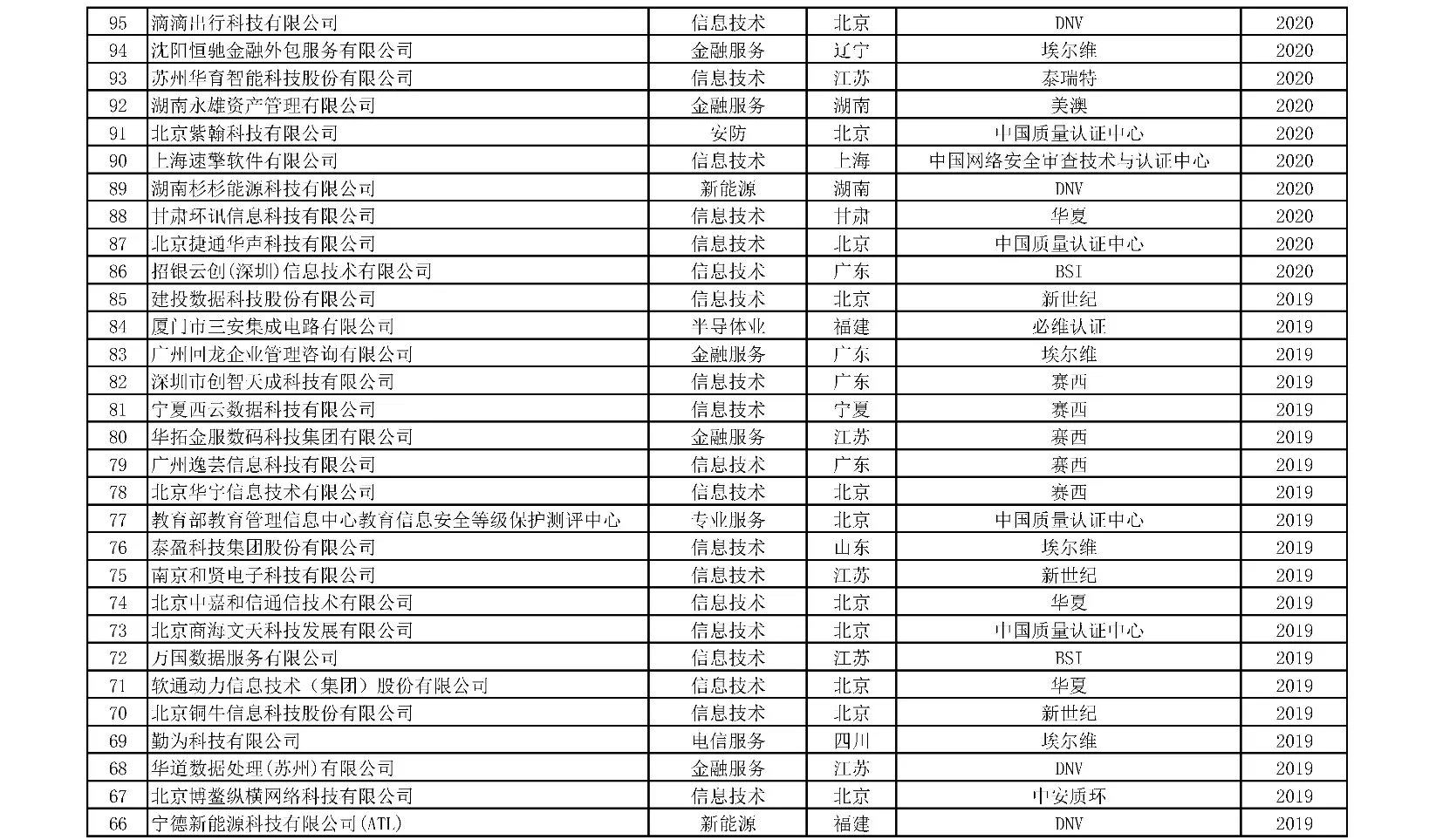 | 95 | 滴滴出行科技有限公司 | 信息技术 | 北京 | DNV | 2020 |
|---|---|---|---|---|---|
| 94 | 沈阳恒驰金融外包服务有限公司 | 金融服务 | 辽宁 | 埃尔维 | 2020 |
| 93 | 苏州华育智能科技股份有限公司 | 信息技术 | 江苏 | 泰瑞特 | 2020 |
| 92 | 湖南永雄资产管理有限公司 | 金融服务 | 湖南 | 美澳 | 2020 |
| 91 | 北京紫翰科技有限公司 | 安防 | 北京 | 中国质量认证中心 | 2020 |
| 90 | 上海速擎软件有限公司 | 信息技术 | 上海 | 中国网络安全审查技术与认证中心 | 2020 |
| 89 | 湖南杉杉能源科技有限公司 | 新能源 | 湖南 | DNV | 2020 |
| 88 | 甘肃环讯信息科技有限公司 | 信息技术 | 甘肃 | 华夏 | 2020 |
| 87 | 北京捷通华声科技有限公司 | 信息技术 | 北京 | 中国质量认证中心 | 2020 |
| 86 | 招银云创(深圳)信息技术有限公司 | 信息技术 | 广东 | BSI | 2020 |
| 85 | 建投数据科技股份有限公司 | 信息技术 | 北京 | 新世纪 | 2019 |
| 84 | 厦门市三安集成电路有限公司 | 半导体业 | 福建 | 必维认证 | 2019 |
| 83 | 广州回龙企业管理咨询有限公司 | 金融服务 | 广东 | 埃尔维 | 2019 |
| 82 | 深圳市创智天成科技有限公司 | 信息技术 | 广东 | 赛西 | 2019 |
| 81 | 宁夏西云数据科技有限公司 | 信息技术 | 宁夏 | 赛西 | 2019 |
| 80 | 华拓金服数码科技集团有限公司 | 金融服务 | 江苏 | 赛西 | 2019 |
| 79 | 广州逸芸信息科技有限公司 | 信息技术 | 广东 | 赛西 | 2019 |
| 78 | 北京华宁信息技术有限公司 | 信息技术 | 北京 | 赛西 | 2019 |
| 77 | 教育部教育管理信息中心教育信息安全等级保护测评中心 | 专业服务 | 北京 | 中国质量认证中心 | 2019 |
| 76 | 泰盈科技集团股份有限公司 | 信息技术 | 山东 | 埃尔维 | 2019 |
| 75 | 南京和贤电子科技有限公司 | 信息技术 | 江苏 | 新世纪 | 2019 |
| 74 | 北京中嘉和信通信技术有限公司 | 信息技术 | 北京 | 华夏 | 2019 |
| 73 | 北京商海文天科技发展有限公司 | 信息技术 | 北京 | 中国质量认证中心 | 2019 |
| 72 | 万国数据服务有限公司 | 信息技术 | 江苏 | BSI | 2019 |
| 71 | 软通动力信息技术（集团）股份有限公司 | 信息技术 | 北京 | 华夏 | 2019 |
| 70 | 北京铜牛信息科技股份有限公司 | 信息技术 | 北京 | 新世纪 | 2019 |
| 69 | 勤为科技有限公司 | 电信服务 | 四川 | 埃尔维 | 2019 |
| 68 | 华道数据处理(苏州)有限公司 | 金融服务 | 江苏 | DNV | 2019 |
| 67 | 北京博鳌纵横网络科技有限公司 | 信息技术 | 北京 | 中安质环 | 2019 |
| 66 | 宁德新能源科技有限公司(ATL) | 新能源 | 福建 | DNV | 2019 |